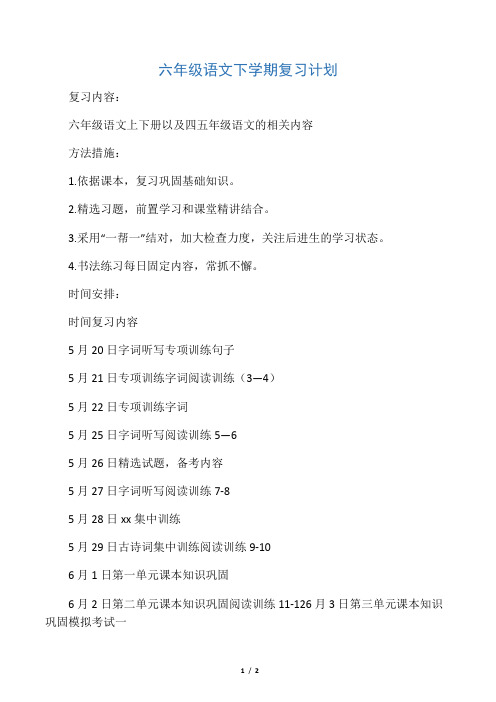 六年级语文下学期复习计划

复习内容：

六年级语文上下册以及四五年级语文的相关内容

方法措施：

1.依据课本，复习巩固基础知识。

2.精选习题，前置学习和课堂精讲结合。

3.采用“一帮一”结对，加大检查力度，关注后进生的学习状态。

4.书法练习每日固定内容，常抓不懈。

时间安排：

时间复习内容

5月20日字词听写专项训练句子

5月21日专项训练字词阅读训练（3—4）

5月22日专项训练字词

5月25日字词听写阅读训练5—6

5月26日精选试题，备考内容

5月27日字词听写阅读训练7-8

5月28日xx集中训练

5月29日古诗词集中训练阅读训练9-10

6月1日第一单元课本知识巩固

6月2日第二单元课本知识巩固阅读训练11-126月3日第三单元课本知识巩固模拟考试一

1 / 2